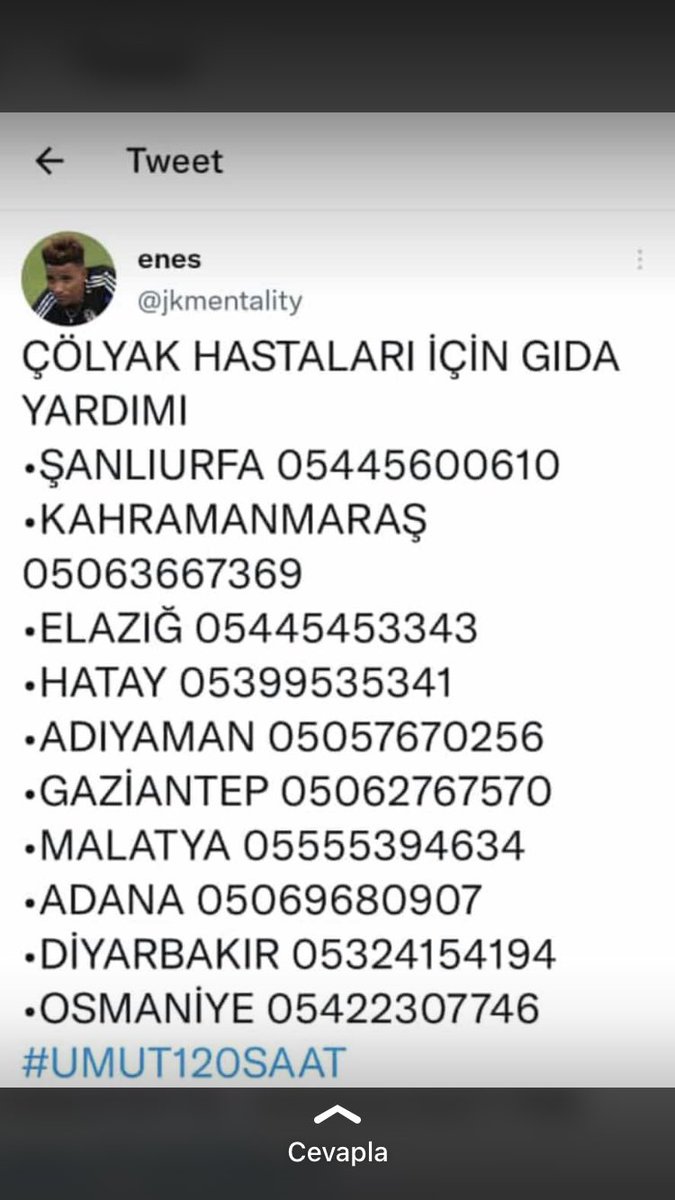 Tweet

enes
@jkmentality

ÇÖLYAK HASTALARI İÇİN GIDA YARDIMI
•ŞANLIURFA 05445600610
•KAHRAMANMARAŞ 05063667369
•ELAZIĞ 05445453343
•HATAY 05399535341
•ADIYAMAN 05057670256
•GAZİANTEP 05062767570
•MALATYA 05555394634
•ADANA 05069680907
•DİYARBAKIR 05324154194
•OSMANİYE 05422307746
#UMUT120SAAT

Cevapla